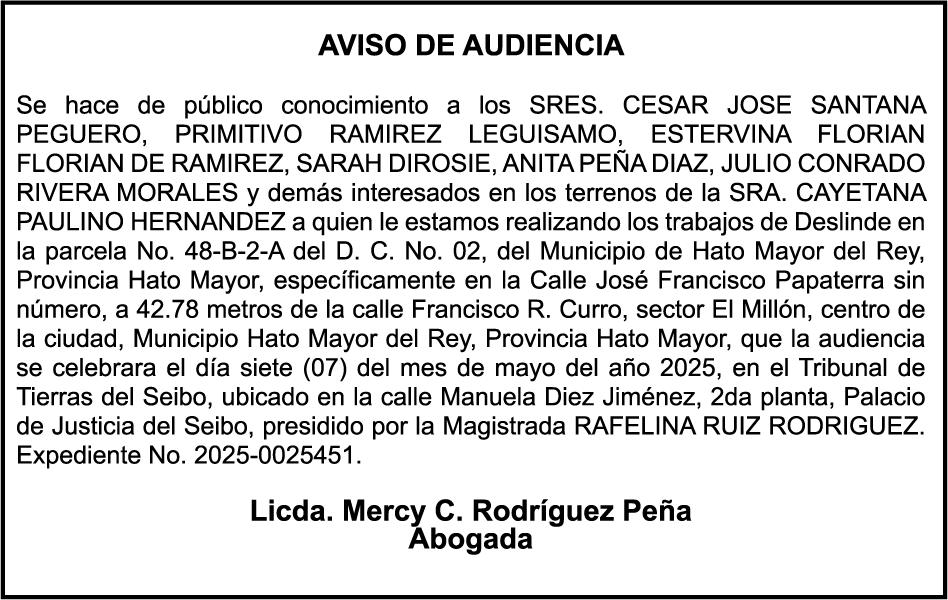 AVISO DE AUDIENCIA

Se hace de público conocimiento a los SRES. CESAR JOSE SANTANA PEGUERO, PRIMITIVO RAMIREZ LEGUISAMO, ESTERVINA FLORIAN FLORIAN DE RAMIREZ, SARAH DIROSIE, ANITA PEÑA DIAZ, JULIO CONRADO RIVERA MORALES y demás interesados en los terrenos de la SRA. CAYETANA PAULINO HERNANDEZ a quien le estamos realizando los trabajos de Deslinde en la parcela No. 48-B-2-A del D. C. No. 02, del Municipio de Hato Mayor del Rey, Provincia Hato Mayor, específicamente en la Calle José Francisco Papaterra sin número, a 42.78 metros de la calle Francisco R. Curro, sector El Millón, centro de la ciudad, Municipio Hato Mayor del Rey, Provincia Hato Mayor, que la audiencia se celebrara el día siete (07) del mes de mayo del año 2025, en el Tribunal de Tierras del Seibo, ubicado en la calle Manuela Diez Jiménez, 2da planta, Palacio de Justicia del Seibo, presidido por la Magistrada RAFELINA RUIZ RODRIGUEZ. Expediente No. 2025-0025451.

Licda. Mercy C. Rodríguez Peña
Abogada